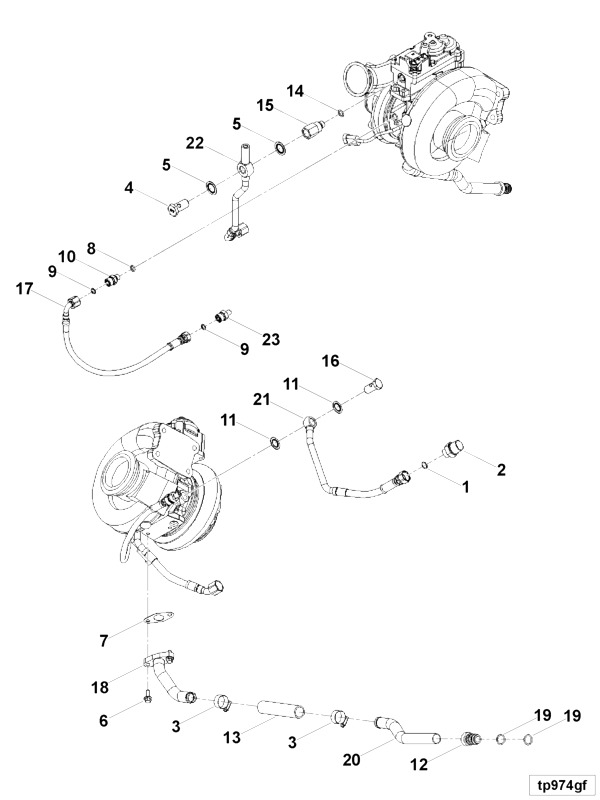 14
15
5
22
5
4
8
10
9
17
23
9
16
11
21
11
2
1
7
18
6
3
13
3
20
12
19
19
tp974gf